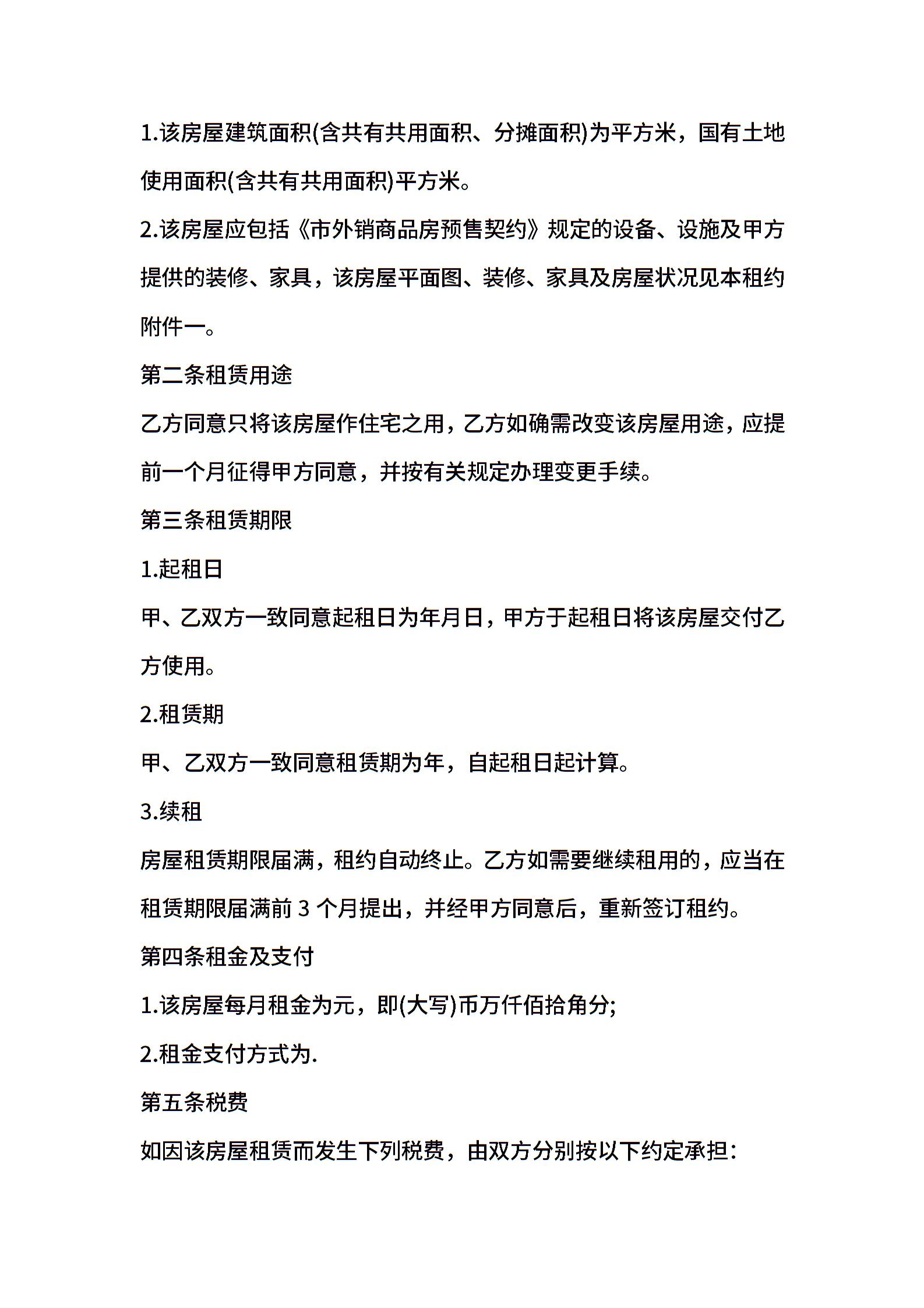 1.该房屋建筑面积(含共有共用面积、分摊面积)为平方米，国有土地使用面积(含共有共用面积)平方米。

2.该房屋应包括《市外销商品房预售契约》规定的设备、设施及甲方提供的装修、家具，该房屋平面图、装修、家具及房屋状况见本租约附件一。

第二条租赁用途

乙方同意只将该房屋作住宅之用，乙方如确需改变该房屋用途，应提前一个月征得甲方同意，并按有关规定办理变更手续。

第三条租赁期限

1.起租日

甲、乙双方一致同意起租日为年月日，甲方于起租日将该房屋交付乙方使用。

2.租赁期

甲、乙双方一致同意租赁期为年，自起租日起计算。

3.续租

房屋租赁期限届满，租约自动终止。乙方如需要继续租用的，应当在租赁期限届满前 3 个月提出，并经甲方同意后，重新签订租约。

第四条租金及支付

1.该房屋每月租金为元，即(大写)币万仟佰拾角分;

2.租金支付方式为.

第五条税费

如因该房屋租赁而发生下列税费，由双方分别按以下约定承担: